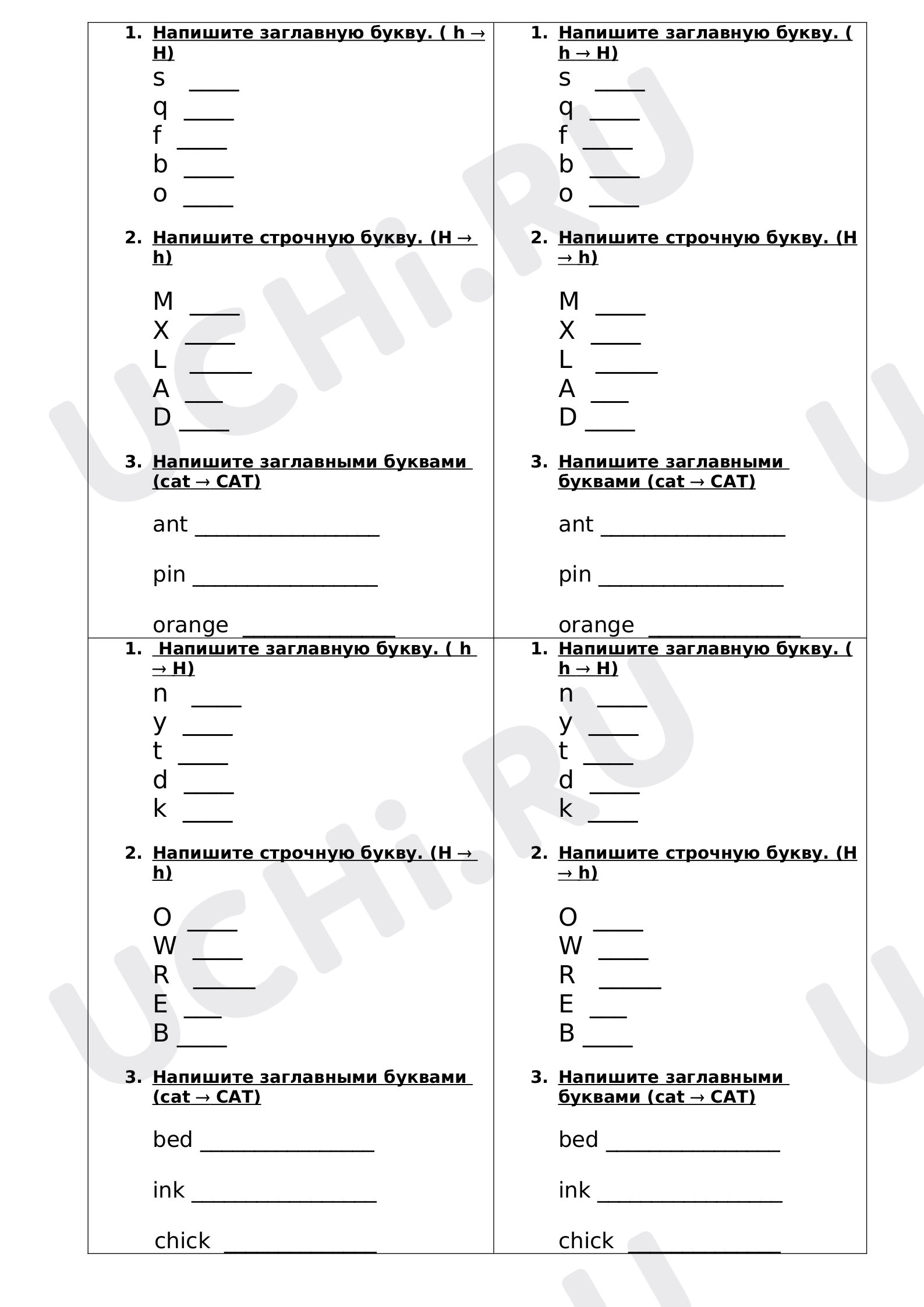 1. Напишите заглавную букву. ( h → H)

s ____
q ____
f ____
b ____
o ____

2. Напишите строчную букву. (H → h)

M ____
X ____
L ____
A ____
D ____

3. Напишите заглавными буквами (cat → CAT)

ant ____

pin ____

orange ____

1. Напишите заглавную букву. ( h → H)

s ____
q ____
f ____
b ____
o ____

2. Напишите строчную букву. (H → h)

M ____
X ____
L ____
A ____
D ____

3. Напишите заглавными буквами (cat → CAT)

ant ____

pin ____

orange ____

1. Напишите заглавную букву. ( h → H)

n ____
y ____
t ____
d ____
k ____

2. Напишите строчную букву. (H → h)

O ____
W ____
R ____
E ____
B ____

3. Напишите заглавными буквами (cat → CAT)

bed ____

ink ____

chick ____

1. Напишите заглавную букву. ( h → H)

n ____
y ____
t ____
d ____
k ____

2. Напишите строчную букву. (H → h)

O ____
W ____
R ____
E ____
B ____

3. Напишите заглавными буквами (cat → CAT)

bed ____

ink ____

chick ____

UCHi.RU